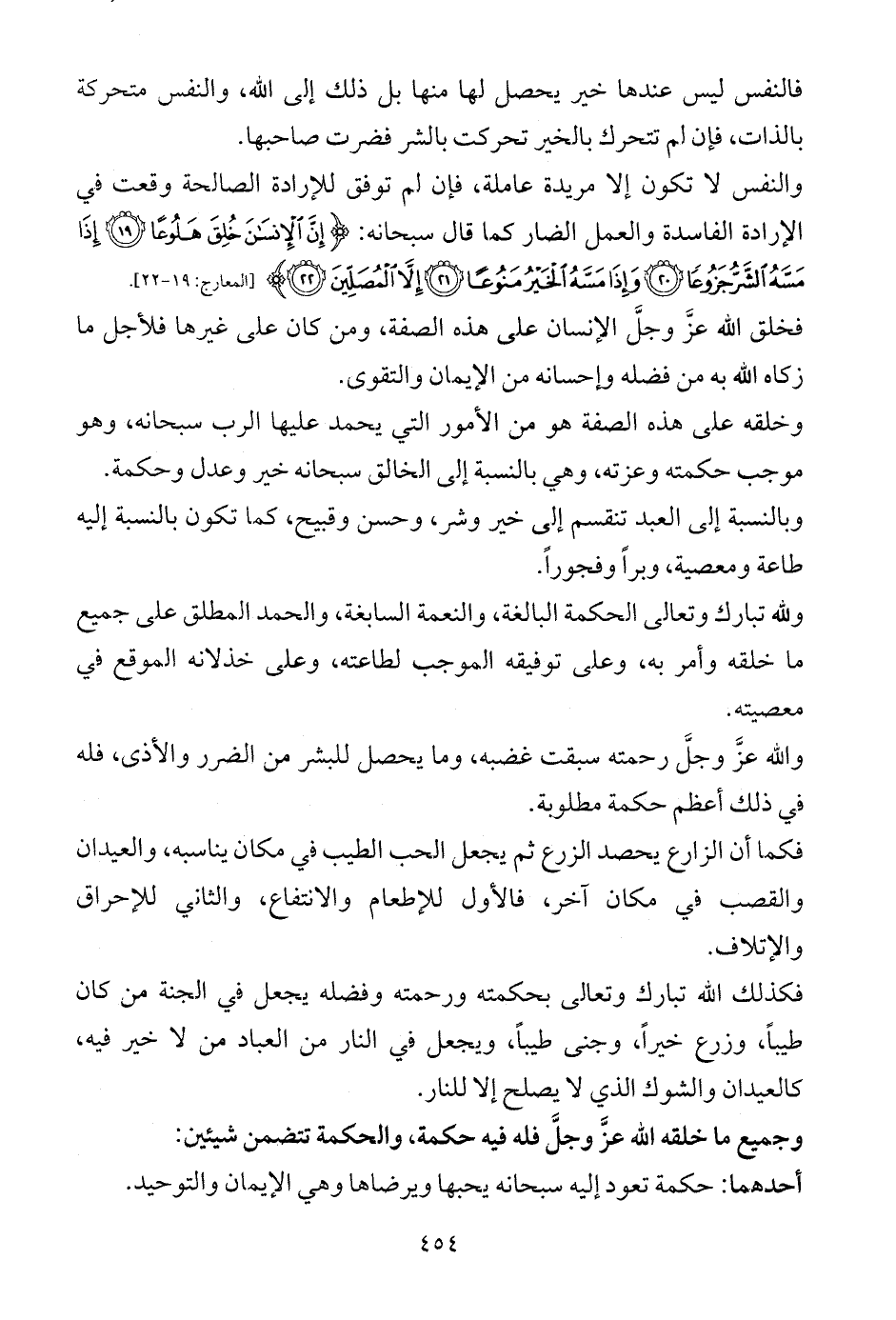 فالنفس ليس عندها خير يحصل لها منها بل ذلك إلى الله، والنفس متحركة بالذات، فإن لم تتحرك بالخير تحركت بالشر فضرت صاحبها.

والنفس لا تكون إلا مريدة عاملة، فإن لم توفق للإرادة الصالحة وقعت في الإرادة الفاسدة والعمل الضار كما قال سبحانه: ﴿إِنَّ ٱلْإِنسَٰنَ خُلِقَ هَلُوعًا ﴿١٩﴾ إِذَا مَسَّهُ ٱلشَّرُّ جَزُوعًا ﴿٢٠﴾ وَإِذَا مَسَّهُ ٱلْخَيْرُ مَنُوعًا ﴿٢١﴾ إِلَّا ٱلْمُصَلِّينَ ﴿٢٢﴾﴾ [المعارج: ١٩-٢٢].

فخلق الله عزَّ وجلَّ الإنسان على هذه الصفة، ومن كان على غيرها فلأجل ما زكاه الله به من فضله وإحسانه من الإيمان والتقوى.

وخلقه على هذه الصفة هو من الأمور التي يحمد عليها الرب سبحانه، وهو موجب حكمته وعزته، وهي بالنسبة إلى الخالق سبحانه خير وعدل وحكمة.

وبالنسبة إلى العبد تنقسم إلى خير وشر، وحسن وقبيح، كما تكون بالنسبة إليه طاعة ومعصية، وبراً وفجوراً.

ولله تبارك وتعالى الحكمة البالغة، والنعمة السابغة، والحمد المطلق على جميع ما خلقه وأمر به، وعلى توفيقه الموجب لطاعته، وعلى خذلانه الموقع في معصيته.

والله عزَّ وجلَّ رحمته سبقت غضبه، وما يحصل للبشر من الضرر والأذى، فله في ذلك أعظم حكمة مطلوبة.

فكما أن الزارع يحصد الزرع ثم يجعل الحب الطيب في مكان يناسبه، والعيدان والقصب في مكان آخر، فالأول للإطعام والانتفاع، والثاني للإحراق والإتلاف.

فكذلك الله تبارك وتعالى بحكمته ورحمته وفضله يجعل في الجنة من كان طيباً، وزرع خيراً، وجنى طيباً، ويجعل في النار من العباد من لا خير فيه، كالعيدان والشوك الذي لا يصلح إلا للنار.

وجميع ما خلقه الله عزَّ وجلَّ فله فيه حكمة، والحكمة تتضمن شيئين:

أحدهما: حكمة تعود إليه سبحانه يحبها ويرضاها وهي الإيمان والتوحيد.

٤٥٤